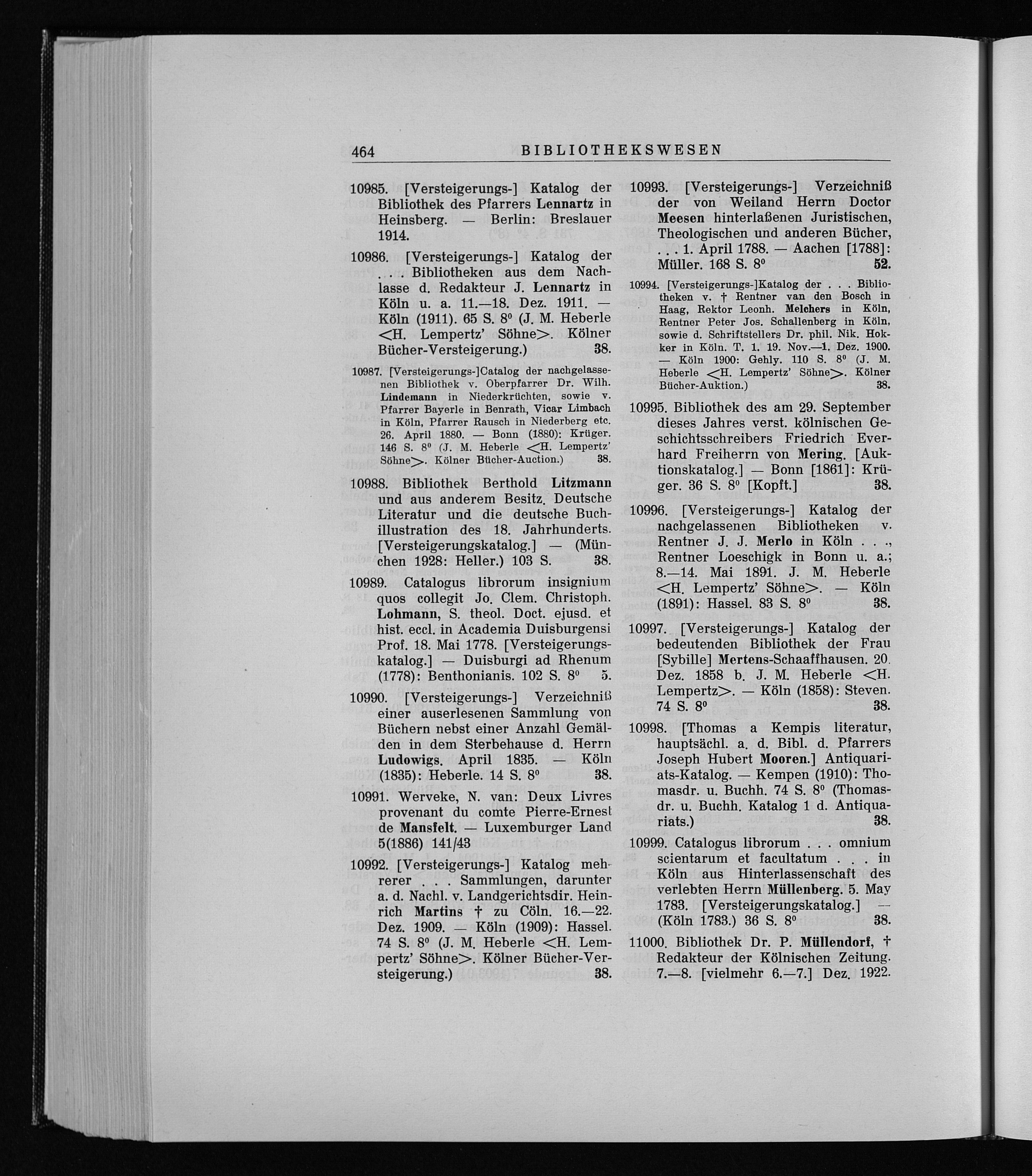 464 BIBLIOTHEKSWESEN

10985. [Versteigerungs-] Katalog der Bibliothek des Pfarrers Lennartz in Heinsberg. — Berlin: Breslauer 1914.

10986. [Versteigerungs-] Katalog der . . . Bibliotheken aus dem Nachlasse d. Redakteur J. Lennartz in Köln u. a. 11.—18. Dez. 1911. — Köln (1911). 65 S. 8⁰ (J. M. Heberle <H. Lempertz' Söhne>. Kölner Bücher-Versteigerung.) 38.

10987. [Versteigerungs-]Catalog der nachgelassenen Bibliothek v. Oberpfarrer Dr. Wilh. Lindemann in Niederkrüchten, sowie v. Pfarrer Bayerle in Benrath, Vicar Limbach in Köln, Pfarrer Rausch in Niederberg etc. 26. April 1880. — Bonn (1880): Krüger. 146 S. 8⁰ (J. M. Heberle <H. Lempertz' Söhne>. Kölner Bücher-Auction.) 38.

10988. Bibliothek Berthold Litzmann und aus anderem Besitz. Deutsche Literatur und die deutsche Buchillustration des 18. Jahrhunderts. [Versteigerungskatalog.] — (München 1928: Heller.) 103 S. 38.

10989. Catalogus librorum insignium quos collegit Jo. Clem. Christoph. Lohmann, S. theol. Doct. ejusd. et hist. eccl. in Academia Duisburgensi Prof. 18. Mai 1778. [Versteigerungskatalog.] — Duisburgi ad Rhenum (1778): Benthonianis. 102 S. 8⁰ 5.

10990. [Versteigerungs-] Verzeichniß einer auserlesenen Sammlung von Büchern nebst einer Anzahl Gemälden in dem Sterbehause d. Herrn Ludowigs. April 1835. — Köln (1835): Heberle. 14 S. 8⁰ 38.

10991. Werveke, N. van: Deux Livres provenant du comte Pierre-Ernest de Mansfelt. — Luxemburger Land 5(1886) 141/43

10992. [Versteigerungs-] Katalog mehrerer . . . Sammlungen, darunter a. d. Nachl. v. Landgerichtsdir. Heinrich Martins † zu Cöln. 16.—22. Dez. 1909. — Köln (1909): Hassel. 74 S. 8⁰ (J. M. Heberle <H. Lempertz' Söhne>. Kölner Bücher-Versteigerung.) 38.

10993. [Versteigerungs-] Verzeichniß der von Weiland Herrn Doctor Meesen hinterlaßenen Juristischen, Theologischen und anderen Bücher, . . . 1. April 1788. — Aachen [1788]: Müller. 168 S. 8⁰ 52.

10994. [Versteigerungs-]Katalog der . . . Bibliotheken v. † Rentner van den Bosch in Haag, Rektor Leonh. Melchers in Köln, Rentner Peter Jos. Schallenberg in Köln, sowie d. Schriftstellers Dr. phil. Nik. Hokker in Köln. T. 1. 19. Nov.—1. Dez. 1900. — Köln 1900: Gehly. 110 S. 8⁰ (J. M. Heberle <H. Lempertz' Söhne>. Kölner Bücher-Auktion.) 38.

10995. Bibliothek des am 29. September dieses Jahres verst. kölnischen Geschichtsschreibers Friedrich Everhard Freiherrn von Mering. [Auktionskatalog.] — Bonn [1861]: Krüger. 36 S. 8⁰ [Kopft.] 38.

10996. [Versteigerungs-] Katalog der nachgelassenen Bibliotheken v. Rentner J. J. Merlo in Köln . . ., Rentner Loeschigk in Bonn u. a.; 8.—14. Mai 1891. J. M. Heberle <H. Lempertz' Söhne>. — Köln (1891): Hassel. 83 S. 8⁰ 38.

10997. [Versteigerungs-] Katalog der bedeutenden Bibliothek der Frau [Sybille] Mertens-Schaaffhausen. 20. Dez. 1858 b. J. M. Heberle <H. Lempertz>. — Köln (1858): Steven. 74 S. 8⁰ 38.

10998. [Thomas a Kempis literatur, hauptsächl. a. d. Bibl. d. Pfarrers Joseph Hubert Mooren.] Antiquariats-Katalog. — Kempen (1910): Thomasdr. u. Buchh. 74 S. 8⁰ (Thomasdr. u. Buchh. Katalog 1 d. Antiquariats.) 38.

10999. Catalogus librorum . . . omnium scientarum et facultatum . . . in Köln aus Hinterlassenschaft des verlebten Herrn Müllenberg. 5. May 1783. [Versteigerungskatalog.] — (Köln 1783.) 36 S. 8⁰ 38.

11000. Bibliothek Dr. P. Müllendorf, † Redakteur der Kölnischen Zeitung. 7.—8. [vielmehr 6.—7.] Dez. 1922.